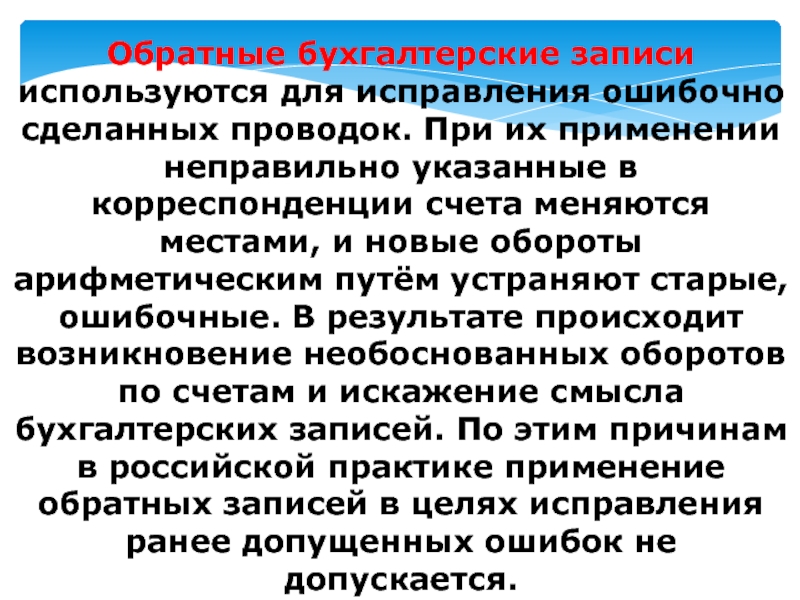 Обратные бухгалтерские записи используются для исправления ошибочно сделанных проводок. При их применении неправильно указанные в корреспонденции счета меняются местами, и новые обороты арифметическим путём устраняют старые, ошибочные. В результате происходит возникновение необоснованных оборотов по счетам и искажение смысла бухгалтерских записей. По этим причинам в российской практике применение обратных записей в целях исправления ранее допущенных ошибок не допускается.